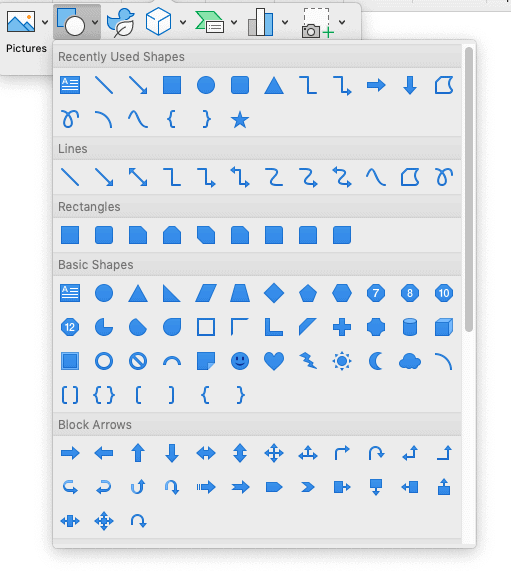 Pictures

Recently Used Shapes

Lines

Rectangles

Basic Shapes

7 8 10

12

Block Arrows